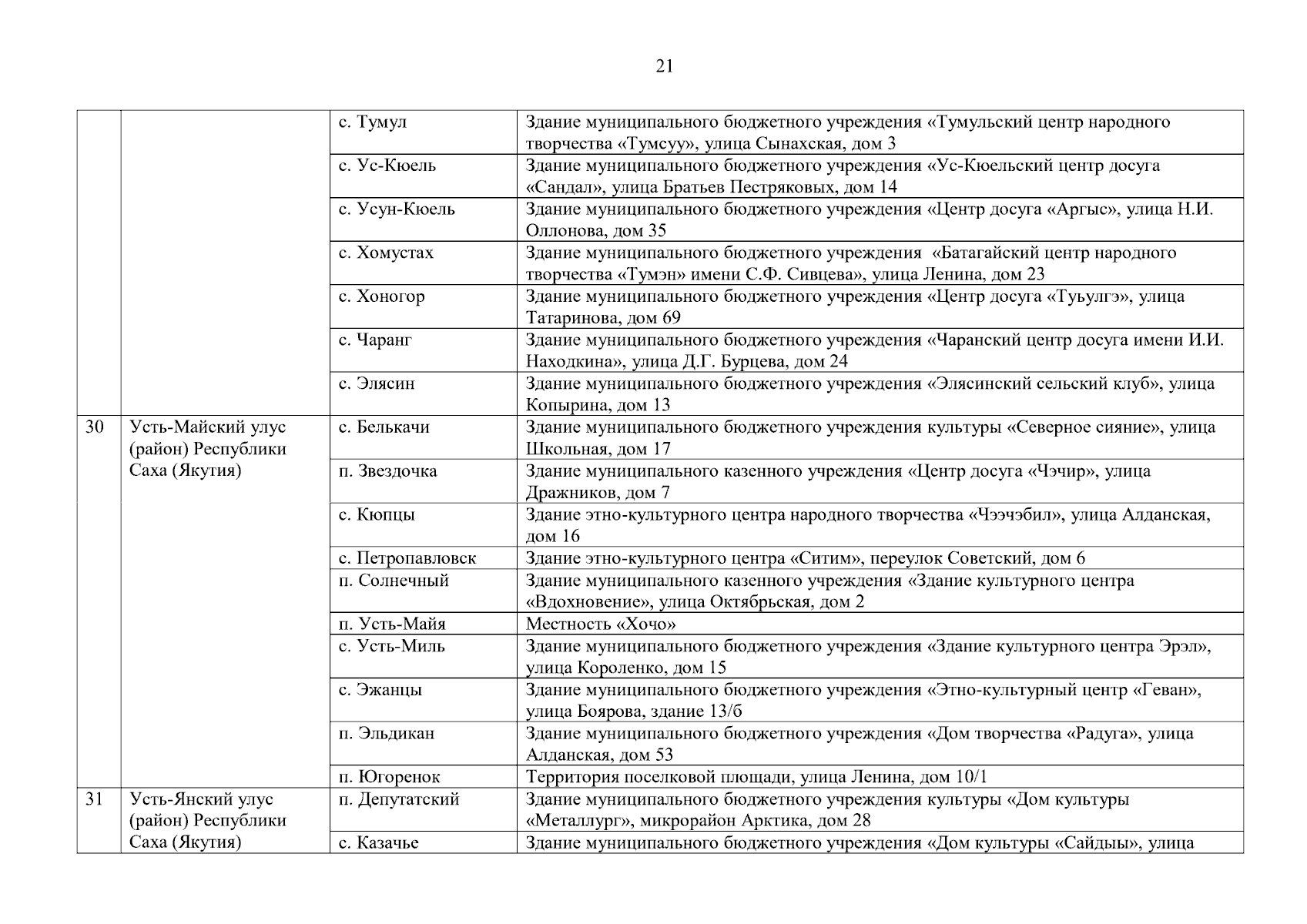 21

| | | | |
|---|---|---|---|
| | | с. Тумул | Здание муниципального бюджетного учреждения «Тумульский центр народного творчества «Тумсуу», улица Сынахская, дом 3 |
| | | с. Ус-Кюель | Здание муниципального бюджетного учреждения «Ус-Кюельский центр досуга «Сандал», улица Братьев Пестряковых, дом 14 |
| | | с. Усун-Кюель | Здание муниципального бюджетного учреждения «Центр досуга «Аргыс», улица Н.И. Оллонова, дом 35 |
| | | с. Хомустах | Здание муниципального бюджетного учреждения «Батагайский центр народного творчества «Тумэн» имени С.Ф. Сивцева», улица Ленина, дом 23 |
| | | с. Хоногор | Здание муниципального бюджетного учреждения «Центр досуга «Туьулгэ», улица Татаринова, дом 69 |
| | | с. Чаранг | Здание муниципального бюджетного учреждения «Чаранский центр досуга имени И.И. Находкина», улица Д.Г. Бурцева, дом 24 |
| | | с. Элясин | Здание муниципального бюджетного учреждения «Элясинский сельский клуб», улица Копырина, дом 13 |
| 30 | Усть-Майский улус (район) Республики Саха (Якутия) | с. Белькачи | Здание муниципального бюджетного учреждения культуры «Северное сияние», улица Школьная, дом 17 |
| | | п. Звездочка | Здание муниципального казенного учреждения «Центр досуга «Чэчир», улица Дражников, дом 7 |
| | | с. Кюпцы | Здание этно-культурного центра народного творчества «Чээчэбил», улица Алданская, дом 16 |
| | | с. Петропавловск | Здание этно-культурного центра «Ситим», переулок Советский, дом 6 |
| | | п. Солнечный | Здание муниципального казенного учреждения «Здание культурного центра «Вдохновение», улица Октябрьская, дом 2 |
| | | п. Усть-Майя | Местность «Хочо» |
| | | с. Усть-Миль | Здание муниципального бюджетного учреждения «Здание культурного центра Эрэл», улица Короленко, дом 15 |
| | | с. Эжанцы | Здание муниципального бюджетного учреждения «Этно-культурный центр «Геван», улица Боярова, здание 13/б |
| | | п. Эльдикан | Здание муниципального бюджетного учреждения «Дом творчества «Радуга», улица Алданская, дом 53 |
| | | п. Югоренок | Территория поселковой площади, улица Ленина, дом 10/1 |
| 31 | Усть-Янский улус (район) Республики Саха (Якутия) | п. Депутатский | Здание муниципального бюджетного учреждения культуры «Дом культуры «Металлург», микрорайон Арктика, дом 28 |
| | | с. Казачье | Здание муниципального бюджетного учреждения «Дом культуры «Сайдыы», улица |